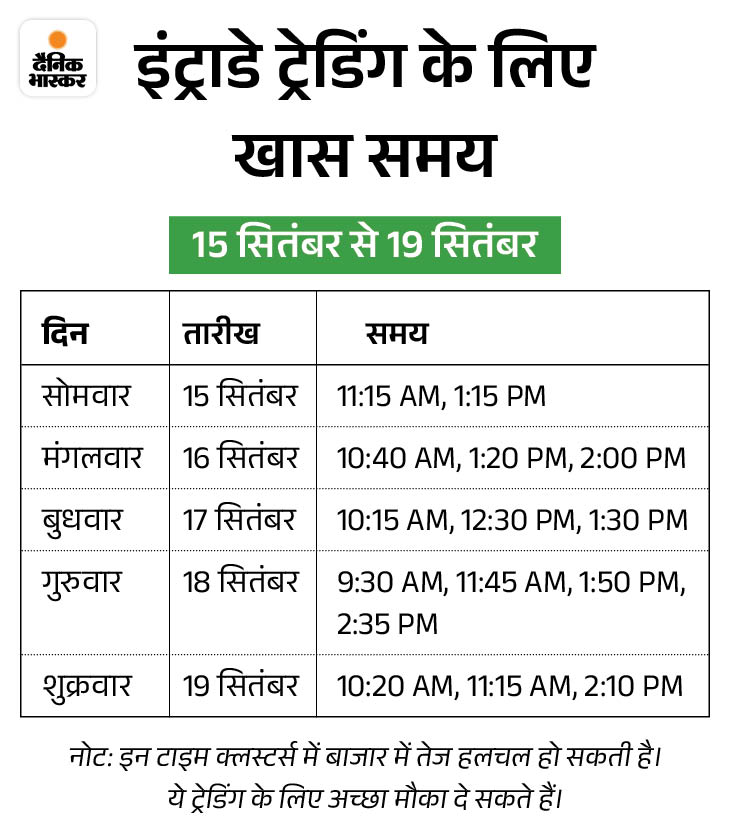 दैनिक भास्कर

इंट्राडे ट्रेडिंग के लिए खास समय

15 सितंबर से 19 सितंबर

| दिन | तारीख | समय |
|---|---|---|
| सोमवार | 15 सितंबर | 11:15 AM, 1:15 PM |
| मंगलवार | 16 सितंबर | 10:40 AM, 1:20 PM, 2:00 PM |
| बुधवार | 17 सितंबर | 10:15 AM, 12:30 PM, 1:30 PM |
| गुरुवार | 18 सितंबर | 9:30 AM, 11:45 AM, 1:50 PM, 2:35 PM |
| शुक्रवार | 19 सितंबर | 10:20 AM, 11:15 AM, 2:10 PM |

नोट: इन टाइम क्लस्टर्स में बाजार में तेज हलचल हो सकती है। ये ट्रेडिंग के लिए अच्छा मौका दे सकते हैं।